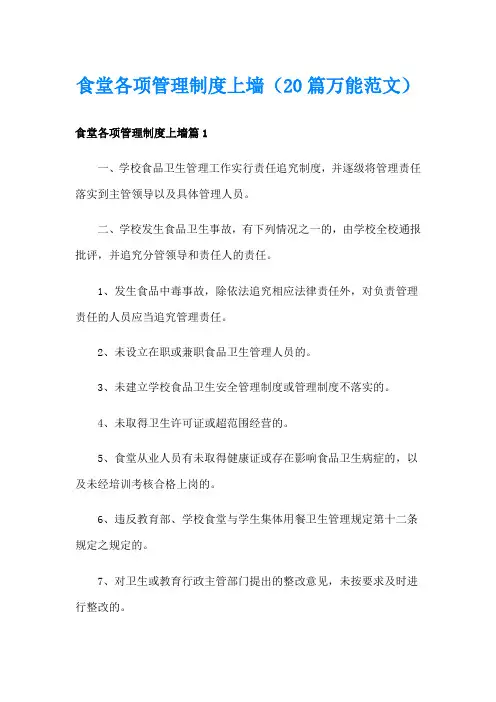 食堂各项管理制度上墙（20篇万能范文）

食堂各项管理制度上墙篇1

一、学校食品卫生管理工作实行责任追究制度，并逐级将管理责任落实到主管领导以及具体管理人员。

二、学校发生食品卫生事故，有下列情况之一的，由学校全校通报批评，并追究分管领导和责任人的责任。

1、发生食品中毒事故，除依法追究相应法律责任外，对负责管理责任的人员应当追究管理责任。

2、未设立在职或兼职食品卫生管理人员的。

3、未建立学校食品卫生安全管理制度或管理制度不落实的。

4、未取得卫生许可证或超范围经营的。

5、食堂从业人员有未取得健康证或存在影响食品卫生病症的，以及未经培训考核合格上岗的。

6、违反教育部、学校食堂与学生集体用餐卫生管理规定第十二条规定之规定的。

7、对卫生或教育行政主管部门提出的整改意见，未按要求及时进行整改的。